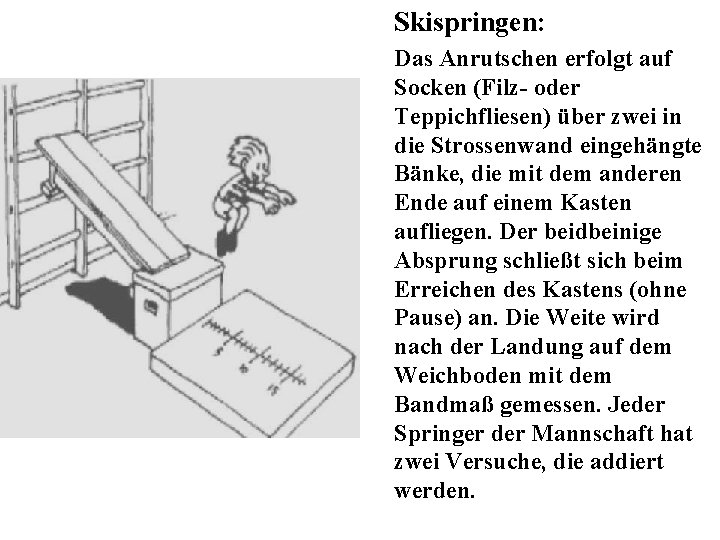 5
10
15

Skispringen:

Das Anrutschen erfolgt auf Socken (Filz- oder Teppichfliesen) über zwei in die Strossenwand eingehängte Bänke, die mit dem anderen Ende auf einem Kasten aufliegen. Der beidbeinige Absprung schließt sich beim Erreichen des Kastens (ohne Pause) an. Die Weite wird nach der Landung auf dem Weichboden mit dem Bandmaß gemessen. Jeder Springer der Mannschaft hat zwei Versuche, die addiert werden.